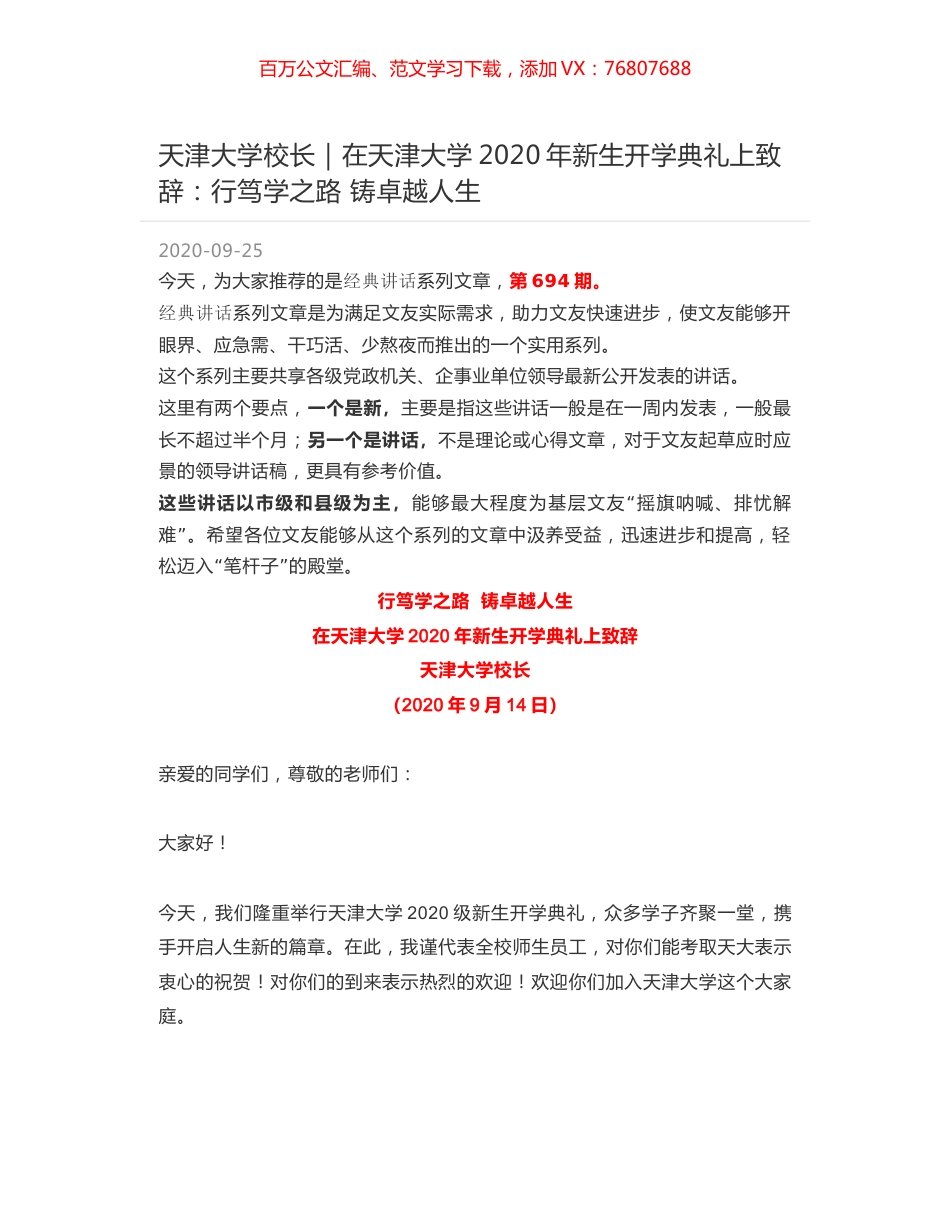 百万公文汇编、范文学习下载，添加 VX：76807688

天津大学校长｜在天津大学 2020 年新生开学典礼上致辞：行笃学之路 铸卓越人生

2020-09-25

今天，为大家推荐的是经典讲话系列文章，第 694 期。

经典讲话系列文章是为满足文友实际需求，助力文友快速进步，使文友能够开眼界、应急需、干巧活、少熬夜而推出的一个实用系列。

这个系列主要共享各级党政机关、企事业单位领导最新公开发表的讲话。

这里有两个要点，一个是新，主要是指这些讲话一般是在一周内发表，一般最长不超过半个月；另一个是讲话，不是理论或心得文章，对于文友起草应时应景的领导讲话稿，更具有参考价值。

这些讲话以市级和县级为主，能够最大程度为基层文友“摇旗呐喊、排忧解难”。希望各位文友能够从这个系列的文章中汲养受益，迅速进步和提高，轻松迈入“笔杆子”的殿堂。

行笃学之路 铸卓越人生

在天津大学 2020 年新生开学典礼上致辞

天津大学校长

（2020 年 9 月 14 日）

亲爱的同学们，尊敬的老师们：

大家好！

今天，我们隆重举行天津大学 2020 级新生开学典礼，众多学子齐聚一堂，携手开启人生新的篇章。在此，我谨代表全校师生员工，对你们能考取天大表示衷心的祝贺！对你们的到来表示热烈的欢迎！欢迎你们加入天津大学这个大家庭。